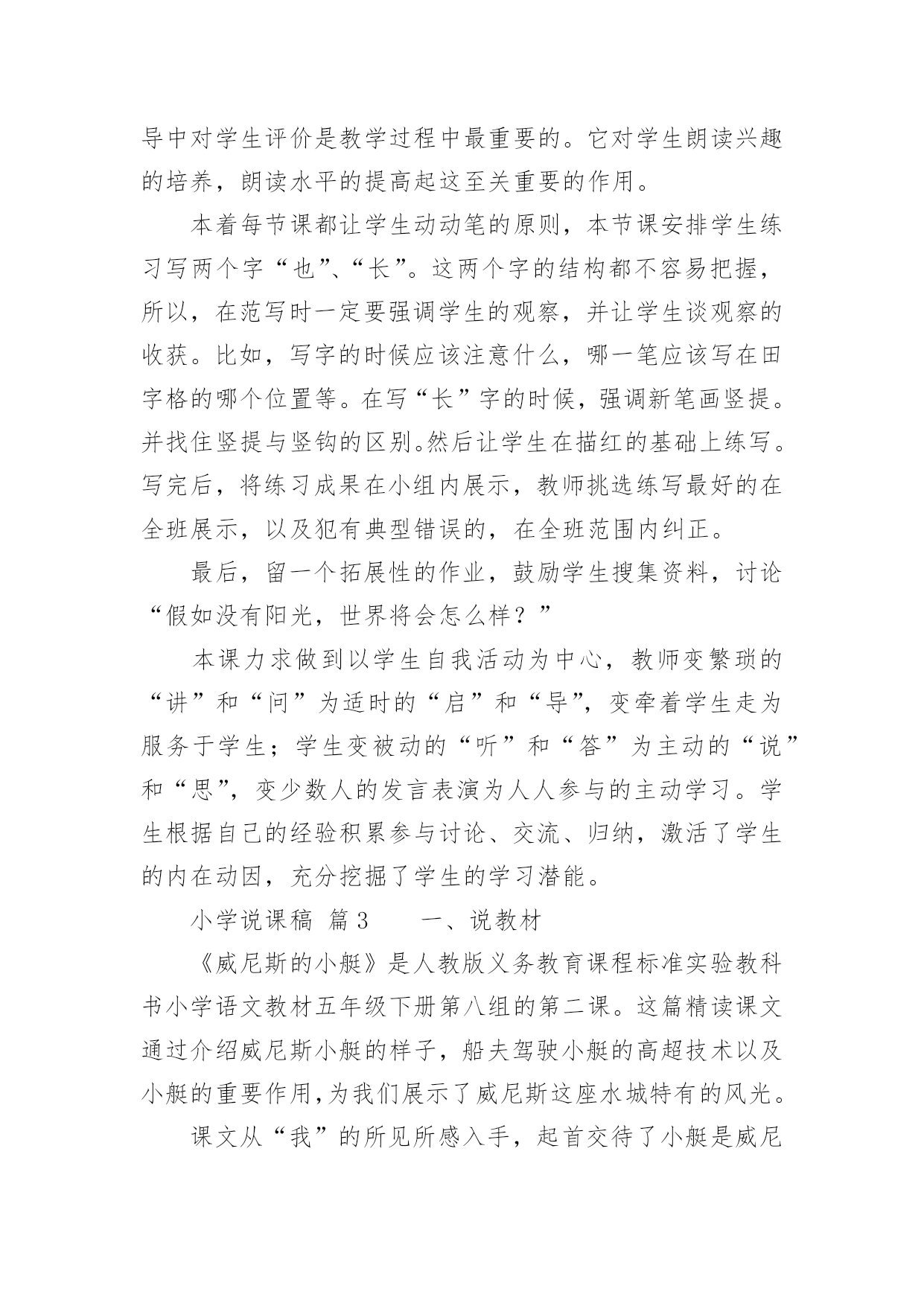 导中对学生评价是教学过程中最重要的。它对学生朗读兴趣的培养，朗读水平的提高起这至关重要的作用。

本着每节课都让学生动动笔的原则，本节课安排学生练习写两个字“也”、“长”。这两个字的结构都不容易把握，所以，在范写时一定要强调学生的观察，并让学生谈观察的收获。比如，写字的时候应该注意什么，哪一笔应该写在田字格的哪个位置等。在写“长”字的时候，强调新笔画竖提。并找住竖提与竖钩的区别。然后让学生在描红的基础上练写。写完后，将练习成果在小组内展示，教师挑选练写最好的在全班展示，以及犯有典型错误的，在全班范围内纠正。

最后，留一个拓展性的作业，鼓励学生搜集资料，讨论“假如没有阳光，世界将会怎么样？”

本课力求做到以学生自我活动为中心，教师变繁琐的“讲”和“问”为适时的“启”和“导”，变牵着学生走为服务于学生；学生变被动的“听”和“答”为主动的“说”和“思”，变少数人的发言表演为人人参与的主动学习。学生根据自己的经验积累参与讨论、交流、归纳，激活了学生的内在动因，充分挖掘了学生的学习潜能。

小学说课稿 篇3　　一、说教材

《威尼斯的小艇》是人教版义务教育课程标准实验教科书小学语文教材五年级下册第八组的第二课。这篇精读课文通过介绍威尼斯小艇的样子，船夫驾驶小艇的高超技术以及小艇的重要作用,为我们展示了威尼斯这座水城特有的风光。

课文从“我”的所见所感入手，起首交待了小艇是威尼